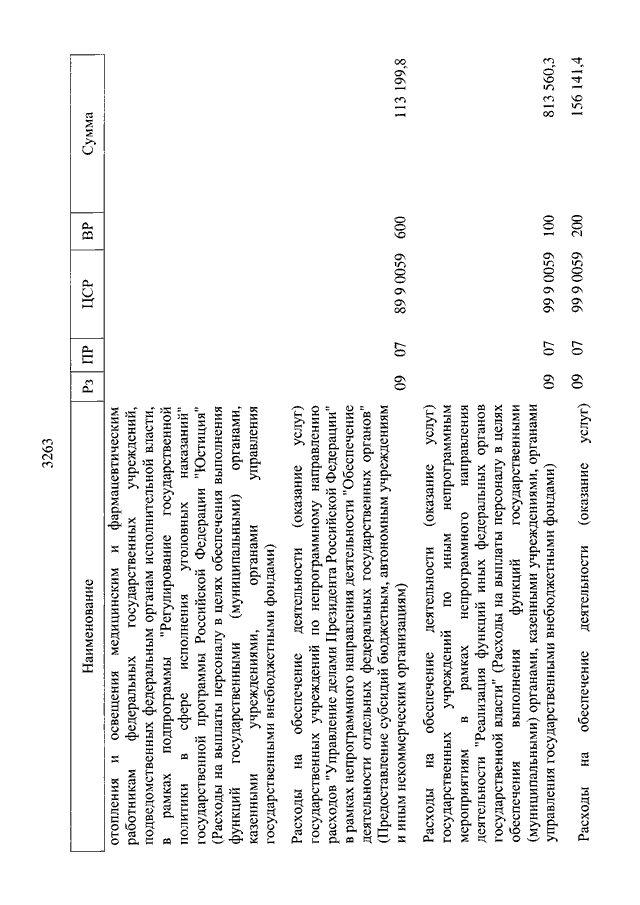 3263

| Наименование | Рз | ПР | ЦСР | ВР | Сумма |
|---|---|---|---|---|---|
| отопления и освещения медицинским и фармацевтическим работникам федеральных государственных учреждений, подведомственных федеральным органам исполнительной власти, в рамках подпрограммы "Регулирование государственной политики в сфере исполнения уголовных наказаний" государственной программы Российской Федерации "Юстиция" (Расходы на выплаты персоналу в целях обеспечения выполнения функций государственными (муниципальными) органами, казенными учреждениями, органами управления государственными внебюджетными фондами) | | | | | |
| Расходы на обеспечение деятельности (оказание услуг) государственных учреждений по непрограммному направлению расходов "Управление делами Президента Российской Федерации" в рамках непрограммного направления деятельности "Обеспечение деятельности отдельных федеральных государственных органов" (Предоставление субсидий бюджетным, автономным учреждениям и иным некоммерческим организациям) | 09 | 07 | 89 9 0059 | 600 | 113 199,8 |
| Расходы на обеспечение деятельности (оказание услуг) государственных учреждений по иным непрограммным мероприятиям в рамках непрограммного направления деятельности "Реализация функций иных федеральных органов государственной власти" (Расходы на выплаты персоналу в целях обеспечения выполнения функций государственными (муниципальными) органами, казенными учреждениями, органами управления государственными внебюджетными фондами) | 09 | 07 | 99 9 0059 | 100 | 813 560,3 |
| Расходы на обеспечение деятельности (оказание услуг) | 09 | 07 | 99 9 0059 | 200 | 156 141,4 |